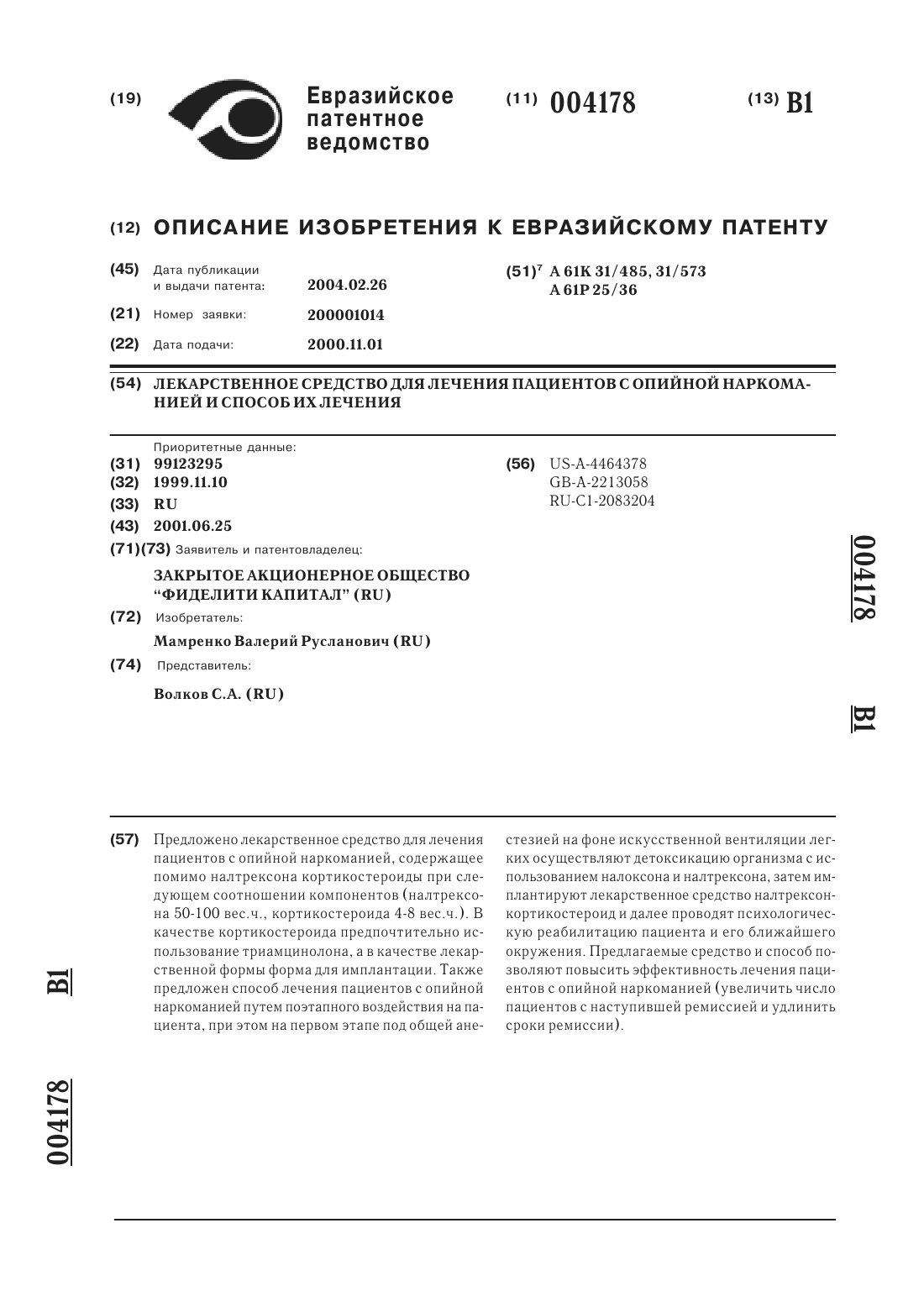 (19) Евразийское патентное ведомство

(11) 004178

(13) B1

(12) ОПИСАНИЕ ИЗОБРЕТЕНИЯ К ЕВРАЗИЙСКОМУ ПАТЕНТУ

(45) Дата публикации и выдачи патента: 2004.02.26

(21) Номер заявки: 200001014

(22) Дата подачи: 2000.11.01

(51)$^7$ A 61K 31/485, 31/573
A 61P 25/36

(54) ЛЕКАРСТВЕННОЕ СРЕДСТВО ДЛЯ ЛЕЧЕНИЯ ПАЦИЕНТОВ С ОПИЙНОЙ НАРКОМАНИЕЙ И СПОСОБ ИХ ЛЕЧЕНИЯ

Приоритетные данные:
(31) 99123295
(32) 1999.11.10
(33) RU
(43) 2001.06.25
(71)(73) Заявитель и патентовладелец:
ЗАКРЫТОЕ АКЦИОНЕРНОЕ ОБЩЕСТВО "ФИДЕЛИТИ КАПИТАЛ" (RU)
(72) Изобретатель:
Мамренко Валерий Русланович (RU)
(74) Представитель:
Волков С.А. (RU)

(56) US-A-4464378
GB-A-2213058
RU-C1-2083204

004178

B1

(57) Предложено лекарственное средство для лечения пациентов с опийной наркоманией, содержащее помимо налтрексона кортикостероиды при следующем соотношении компонентов (налтрексона 50-100 вес.ч., кортикостероида 4-8 вес.ч.). В качестве кортикостероида предпочтительно использование триамцинолона, а в качестве лекарственной формы форма для имплантации. Также предложен способ лечения пациентов с опийной наркоманией путем поэтапного воздействия на пациента, при этом на первом этапе под общей анестезией на фоне искусственной вентиляции легких осуществляют детоксикацию организма с использованием налоксона и налтрексона, затем имплантируют лекарственное средство налтрексон-кортикостероид и далее проводят психологическую реабилитацию пациента и его ближайшего окружения. Предлагаемые средство и способ позволяют повысить эффективность лечения пациентов с опийной наркоманией (увеличить число пациентов с наступившей ремиссией и удлинить сроки ремиссии).

B1

004178